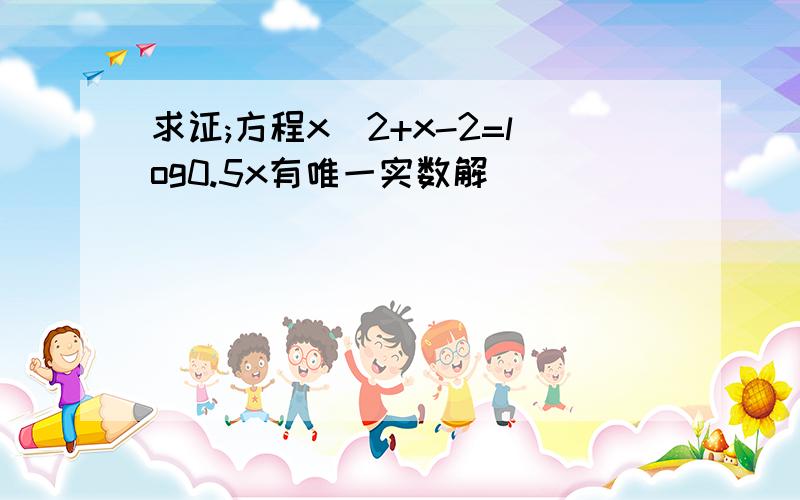 求证;方程x^2+x-2=log0.5x有唯一实数解